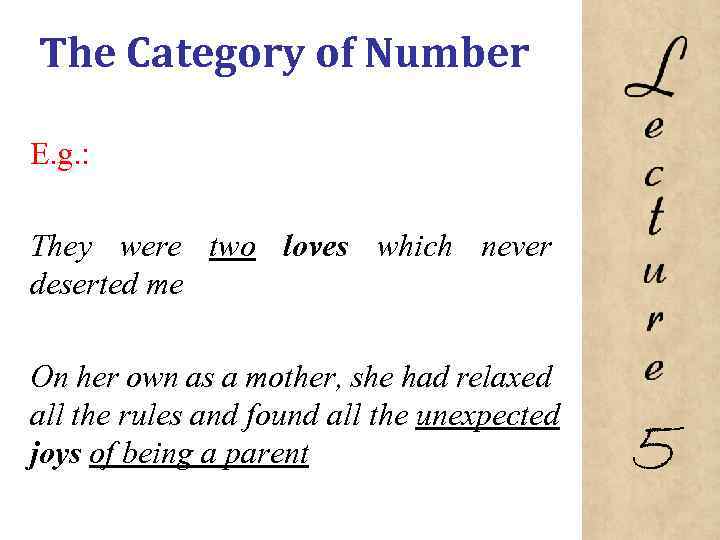 The Category of Number

E.g.:

They were two loves which never deserted me

On her own as a mother, she had relaxed all the rules and found all the unexpected joys of being a parent

Lecture 5